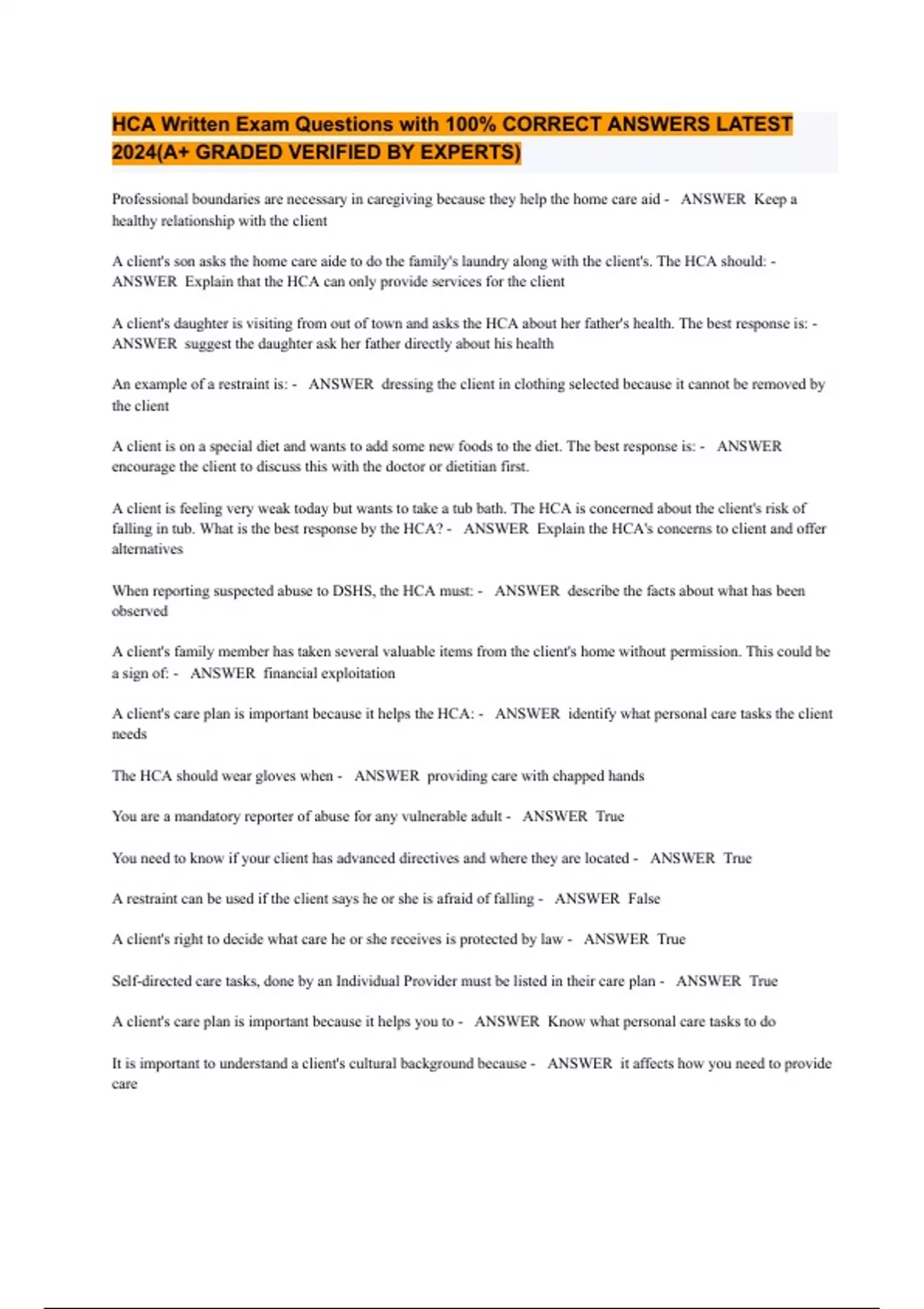 HCA Written Exam Questions with 100% CORRECT ANSWERS LATEST 2024(A+ GRADED VERIFIED BY EXPERTS)

Professional boundaries are necessary in caregiving because they help the home care aid - ANSWER Keep a healthy relationship with the client

A client's son asks the home care aide to do the family's laundry along with the client's. The HCA should: - ANSWER Explain that the HCA can only provide services for the client

A client's daughter is visiting from out of town and asks the HCA about her father's health. The best response is: - ANSWER suggest the daughter ask her father directly about his health

An example of a restraint is: - ANSWER dressing the client in clothing selected because it cannot be removed by the client

A client is on a special diet and wants to add some new foods to the diet. The best response is: - ANSWER encourage the client to discuss this with the doctor or dietitian first.

A client is feeling very weak today but wants to take a tub bath. The HCA is concerned about the client's risk of falling in tub. What is the best response by the HCA? - ANSWER Explain the HCA's concerns to client and offer alternatives

When reporting suspected abuse to DSHS, the HCA must: - ANSWER describe the facts about what has been observed

A client's family member has taken several valuable items from the client's home without permission. This could be a sign of: - ANSWER financial exploitation

A client's care plan is important because it helps the HCA: - ANSWER identify what personal care tasks the client needs

The HCA should wear gloves when - ANSWER providing care with chapped hands

You are a mandatory reporter of abuse for any vulnerable adult - ANSWER True

You need to know if your client has advanced directives and where they are located - ANSWER True

A restraint can be used if the client says he or she is afraid of falling - ANSWER False

A client's right to decide what care he or she receives is protected by law - ANSWER True

Self-directed care tasks, done by an Individual Provider must be listed in their care plan - ANSWER True

A client's care plan is important because it helps you to - ANSWER Know what personal care tasks to do

It is important to understand a client's cultural background because - ANSWER it affects how you need to provide care